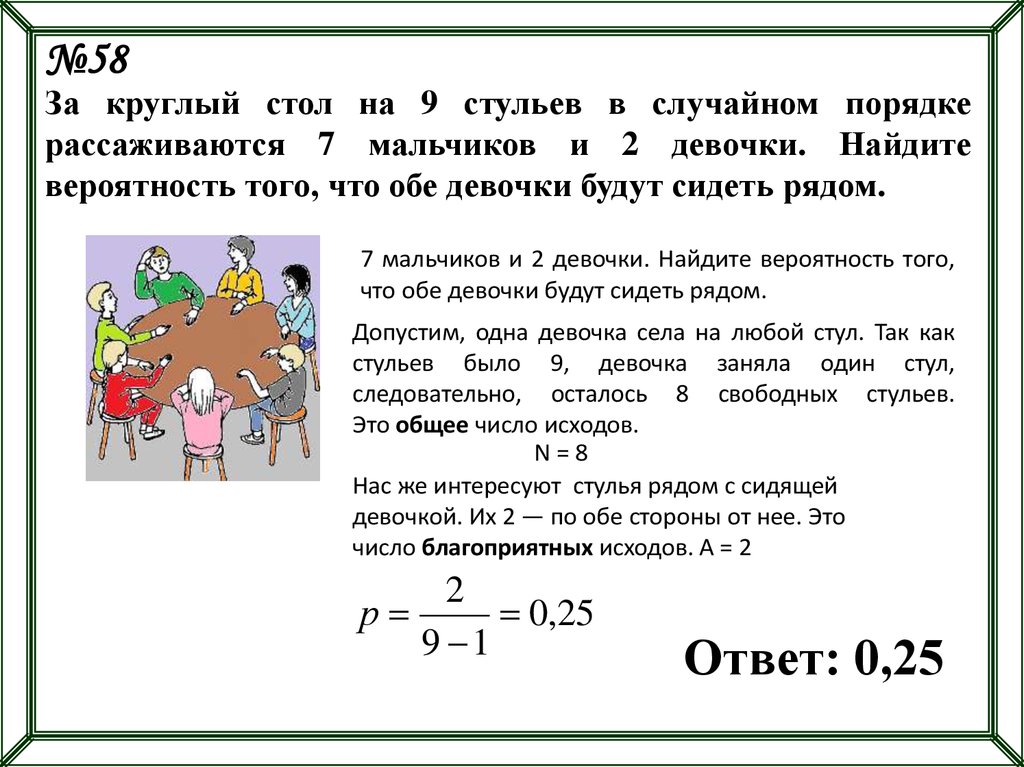 №58
За круглый стол на 9 стульев в случайном порядке рассаживаются 7 мальчиков и 2 девочки. Найдите вероятность того, что обе девочки будут сидеть рядом.

7 мальчиков и 2 девочки. Найдите вероятность того, что обе девочки будут сидеть рядом.

Допустим, одна девочка села на любой стул. Так как стульев было 9, девочка заняла один стул, следовательно, осталось 8 свободных стульев. Это общее число исходов.
N = 8
Нас же интересуют стулья рядом с сидящей девочкой. Их 2 — по обе стороны от нее. Это число благоприятных исходов. A = 2

$p = \frac{2}{9-1} = 0{,}25$

Ответ: 0,25